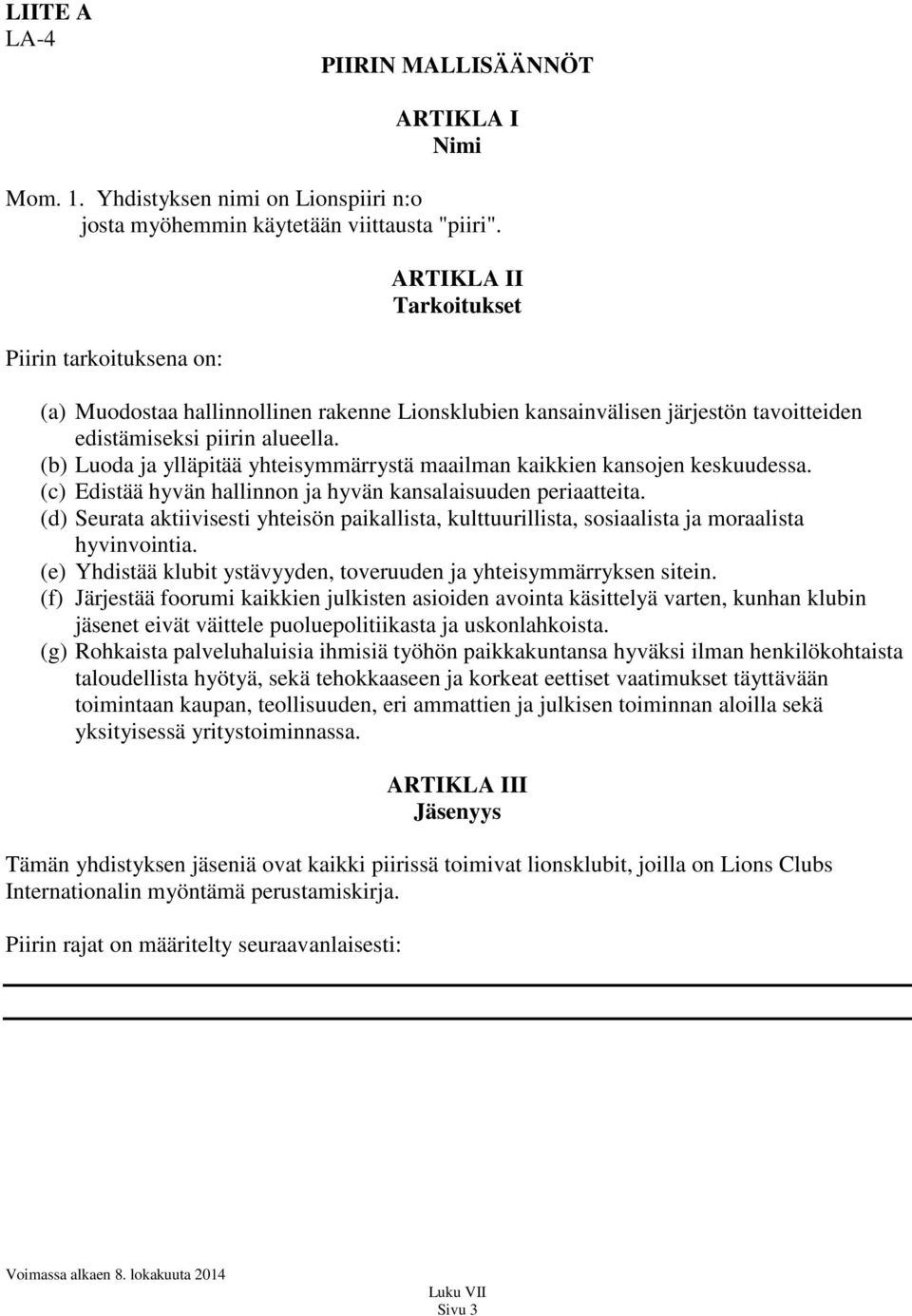 LIITE A
LA-4

PIIRIN MALLISÄÄNNÖT

ARTIKLA I
Nimi

Mom. 1. Yhdistyksen nimi on Lionspiiri n:o
josta myöhemmin käytetään viittausta "piiri".

ARTIKLA II
Tarkoitukset

Piirin tarkoituksena on:

(a) Muodostaa hallinnollinen rakenne Lionsklubien kansainvälisen järjestön tavoitteiden edistämiseksi piirin alueella.
(b) Luoda ja ylläpitää yhteisymmärrystä maailman kaikkien kansojen keskuudessa.
(c) Edistää hyvän hallinnon ja hyvän kansalaisuuden periaatteita.
(d) Seurata aktiivisesti yhteisön paikallista, kulttuurillista, sosiaalista ja moraalista hyvinvointia.
(e) Yhdistää klubit ystävyyden, toveruuden ja yhteisymmärryksen sitein.
(f) Järjestää foorumi kaikkien julkisten asioiden avointa käsittelyä varten, kunhan klubin jäsenet eivät väittele puoluepolitiikasta ja uskonlahkoista.
(g) Rohkaista palveluhaluisia ihmisiä työhön paikkakuntansa hyväksi ilman henkilökohtaista taloudellista hyötyä, sekä tehokkaaseen ja korkeat eettiset vaatimukset täyttävään toimintaan kaupan, teollisuuden, eri ammattien ja julkisen toiminnan aloilla sekä yksityisessä yritystoiminnassa.

ARTIKLA III
Jäsenyys

Tämän yhdistyksen jäseniä ovat kaikki piirissä toimivat lionsklubit, joilla on Lions Clubs Internationalin myöntämä perustamiskirja.

Piirin rajat on määritelty seuraavanlaisesti:

Voimassa alkaen 8. lokakuuta 2014

Luku VII
Sivu 3